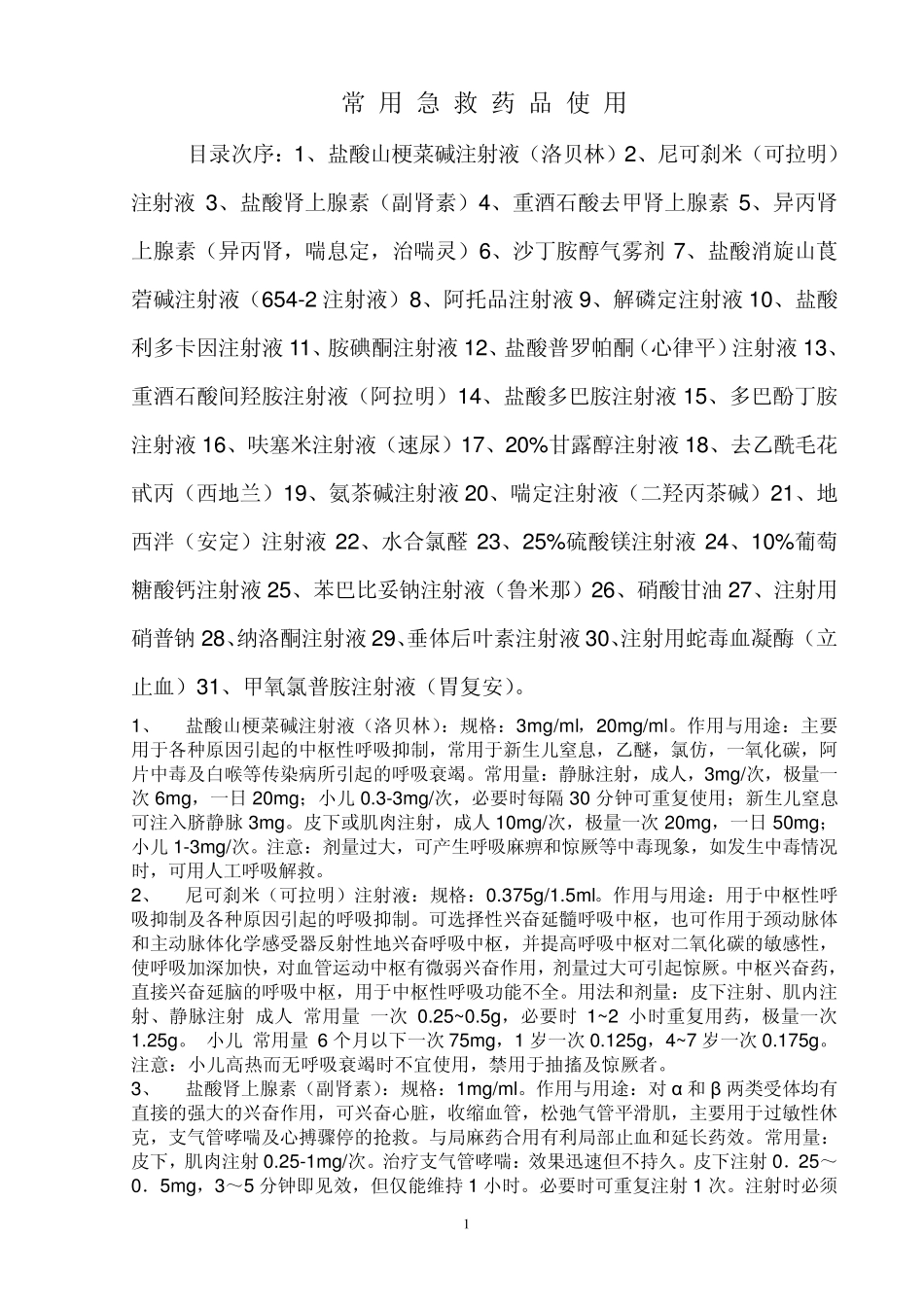 常 用 急 救 药 品 使 用

目录次序：1、盐酸山梗菜碱注射液（洛贝林）2、尼可刹米（可拉明）注射液 3、盐酸肾上腺素（副肾素）4、重酒石酸去甲肾上腺素 5、异丙肾上腺素（异丙肾，喘息定，治喘灵）6、沙丁胺醇气雾剂 7、盐酸消旋山莨菪碱注射液（654-2 注射液）8、阿托品注射液 9、解磷定注射液 10、盐酸利多卡因注射液 11、胺碘酮注射液 12、盐酸普罗帕酮（心律平）注射液 13、重酒石酸间羟胺注射液（阿拉明）14、盐酸多巴胺注射液 15、多巴酚丁胺注射液 16、呋塞米注射液（速尿）17、20%甘露醇注射液 18、去乙酰毛花甙丙（西地兰）19、氨茶碱注射液 20、喘定注射液（二羟丙茶碱）21、地西泮（安定）注射液 22、水合氯醛 23、25%硫酸镁注射液 24、10%葡萄糖酸钙注射液 25、苯巴比妥钠注射液（鲁米那）26、硝酸甘油 27、注射用硝普钠 28、纳洛酮注射液 29、垂体后叶素注射液 30、注射用蛇毒血凝酶（立止血）31、甲氧氯普胺注射液（胃复安）。

1、 盐酸山梗菜碱注射液（洛贝林）：规格：3mg/ml，20mg/ml。作用与用途：主要用于各种原因引起的中枢性呼吸抑制，常用于新生儿窒息，乙醚，氯仿，一氧化碳，阿片中毒及白喉等传染病所引起的呼吸衰竭。常用量：静脉注射，成人，3mg/次，极量一次 6mg，一日 20mg；小儿 0.3-3mg/次，必要时每隔 30 分钟可重复使用；新生儿窒息可注入脐静脉 3mg。皮下或肌肉注射，成人 10mg/次，极量一次 20mg，一日 50mg；小儿 1-3mg/次。注意：剂量过大，可产生呼吸麻痹和惊厥等中毒现象，如发生中毒情况时，可用人工呼吸解救。
2、 尼可刹米（可拉明）注射液：规格：0.375g/1.5ml。作用与用途：用于中枢性呼吸抑制及各种原因引起的呼吸抑制。可选择性兴奋延髓呼吸中枢，也可作用于颈动脉体和主动脉体化学感受器反射性地兴奋呼吸中枢，并提高呼吸中枢对二氧化碳的敏感性，使呼吸加深加快，对血管运动中枢有微弱兴奋作用，剂量过大可引起惊厥。中枢兴奋药，直接兴奋延脑的呼吸中枢，用于中枢性呼吸功能不全。用法和剂量：皮下注射、肌内注射、静脉注射 成人 常用量 一次 0.25~0.5g，必要时 1~2 小时重复用药，极量一次 1.25g。 小儿 常用量 6 个月以下一次 75mg，1 岁一次 0.125g，4~7 岁一次 0.175g。注意：小儿高热而无呼吸衰竭时不宜使用，禁用于抽搐及惊厥者。
3、 盐酸肾上腺素（副肾素）：规格：1mg/ml。作用与用途：对 α 和 β 两类受体均有直接的强大的兴奋作用，可兴奋心脏，收缩血管，松弛气管平滑肌，主要用于过敏性休克，支气管哮喘及心搏骤停的抢救。与局麻药合用有利局部止血和延长药效。常用量：皮下，肌肉注射 0.25-1mg/次。治疗支气管哮喘：效果迅速但不持久。皮下注射 0．25～0．5mg，3～5 分钟即见效，但仅能维持 1 小时。必要时可重复注射 1 次。注射时必须

1